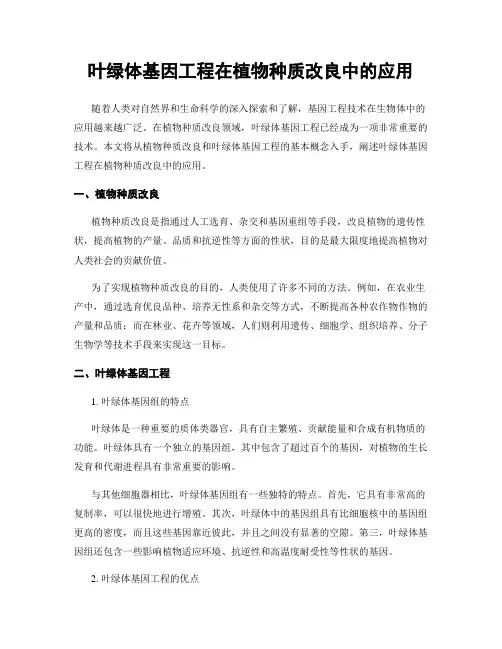 叶绿体基因工程在植物种质改良中的应用

随着人类对自然界和生命科学的深入探索和了解，基因工程技术在生物体中的应用越来越广泛。在植物种质改良领域，叶绿体基因工程已经成为一项非常重要的技术。本文将从植物种质改良和叶绿体基因工程的基本概念入手，阐述叶绿体基因工程在植物种质改良中的应用。

一、植物种质改良

植物种质改良是指通过人工选育、杂交和基因重组等手段，改良植物的遗传性状，提高植物的产量、品质和抗逆性等方面的性状，目的是最大限度地提高植物对人类社会的贡献价值。

为了实现植物种质改良的目的，人类使用了许多不同的方法。例如，在农业生产中，通过选育优良品种、培养无性系和杂交等方式，不断提高各种农作物作物的产量和品质；而在林业、花卉等领域，人们则利用遗传、细胞学、组织培养、分子生物学等技术手段来实现这一目标。

二、叶绿体基因工程

1. 叶绿体基因组的特点

叶绿体是一种重要的质体类器官，具有自主繁殖、贡献能量和合成有机物质的功能。叶绿体具有一个独立的基因组，其中包含了超过百个的基因，对植物的生长发育和代谢进程具有非常重要的影响。

与其他细胞器相比，叶绿体基因组有一些独特的特点。首先，它具有非常高的复制率，可以很快地进行增殖。其次，叶绿体中的基因组具有比细胞核中的基因组更高的密度，而且这些基因靠近彼此，并且之间没有显著的空隙。第三，叶绿体基因组还包含一些影响植物适应环境、抗逆性和高温度耐受性等性状的基因。

2. 叶绿体基因工程的优点